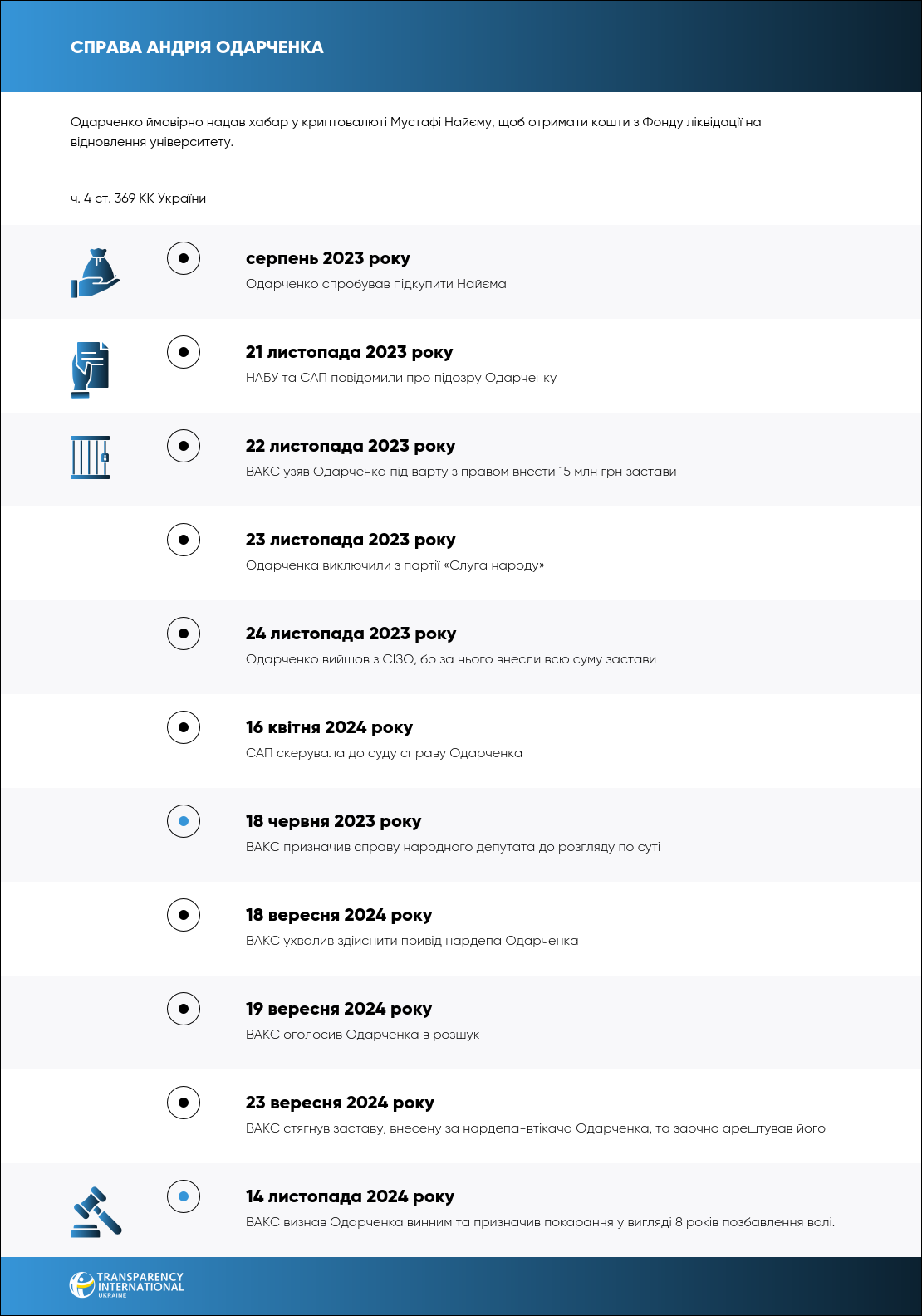 СПРАВА АНДРІЯ ОДАРЧЕНКА

Одарченко ймовірно надав хабар у криптовалюті Мустафі Найєму, щоб отримати кошти з Фонду ліквідації на відновлення університету.

ч. 4 ст. 369 КК України

серпень 2023 року
Одарченко спробував підкупити Найєма

21 листопада 2023 року
НАБУ та САП повідомили про підозру Одарченку

22 листопада 2023 року
ВАКС узяв Одарченка під варту з правом внести 15 млн грн застави

23 листопада 2023 року
Одарченка виключили з партії «Слуга народу»

24 листопада 2023 року
Одарченко вийшов з СІЗО, бо за нього внесли всю суму застави

16 квітня 2024 року
САП скерувала до суду справу Одарченка

18 червня 2023 року
ВАКС призначив справу народного депутата до розгляду по суті

18 вересня 2024 року
ВАКС ухвалив здійснити привід нардепа Одарченка

19 вересня 2024 року
ВАКС оголосив Одарченка в розшук

23 вересня 2024 року
ВАКС стягнув заставу, внесену за нардепа-втікача Одарченка, та заочно арештував його

14 листопада 2024 року
ВАКС визнав Одарченка винним та призначив покарання у вигляді 8 років позбавлення волі.

TRANSPARENCY INTERNATIONAL UKRAINE